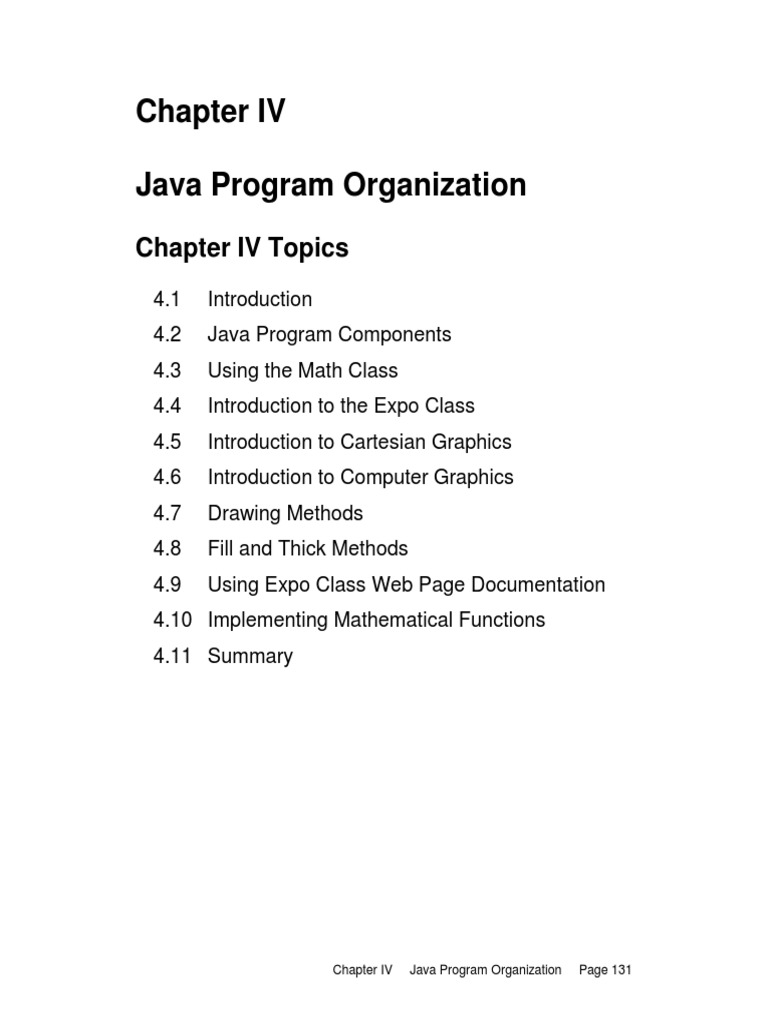 Chapter IV

Java Program Organization

Chapter IV Topics

4.1 Introduction
4.2 Java Program Components
4.3 Using the Math Class
4.4 Introduction to the Expo Class
4.5 Introduction to Cartesian Graphics
4.6 Introduction to Computer Graphics
4.7 Drawing Methods
4.8 Fill and Thick Methods
4.9 Using Expo Class Web Page Documentation
4.10 Implementing Mathematical Functions
4.11 Summary

Chapter IV Java Program Organization Page 131